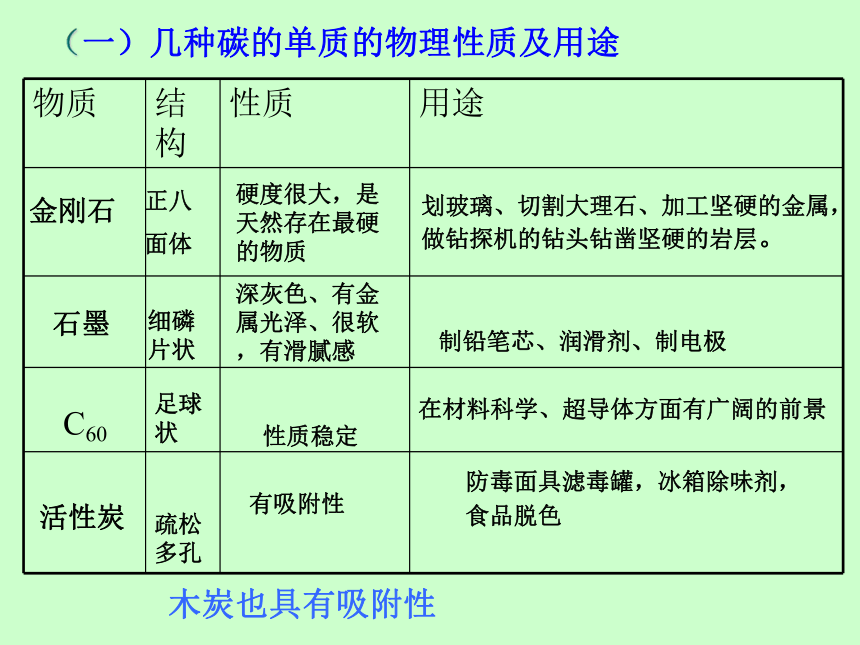 （一）几种碳的单质的物理性质及用途

| 物质 | 结构 | 性质 | 用途 |
|---|---|---|---|
| 金刚石 | 正八面体 | 硬度很大，是天然存在最硬的物质 | 划玻璃、切割大理石、加工坚硬的金属，做钻探机的钻头钻凿坚硬的岩层。 |
| 石墨 | 细磷片状 | 深灰色、有金属光泽、很软，有滑腻感 | 制铅笔芯、润滑剂、制电极 |
| $C_{60}$ | 足球状 | 性质稳定 | 在材料科学、超导体方面有广阔的前景 |
| 活性炭 | 疏松多孔 | 有吸附性 | 防毒面具滤毒罐，冰箱除味剂，食品脱色 |

木炭也具有吸附性